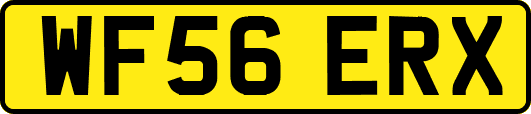 WF56 ERX